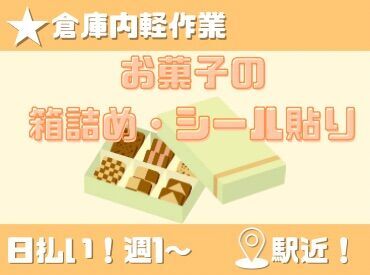 ★倉庫内軽作業

お菓子の
箱詰め・シール貼り

日払い！週1～

駅近！